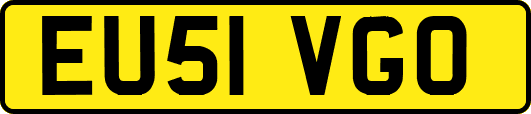 EU51 VGO